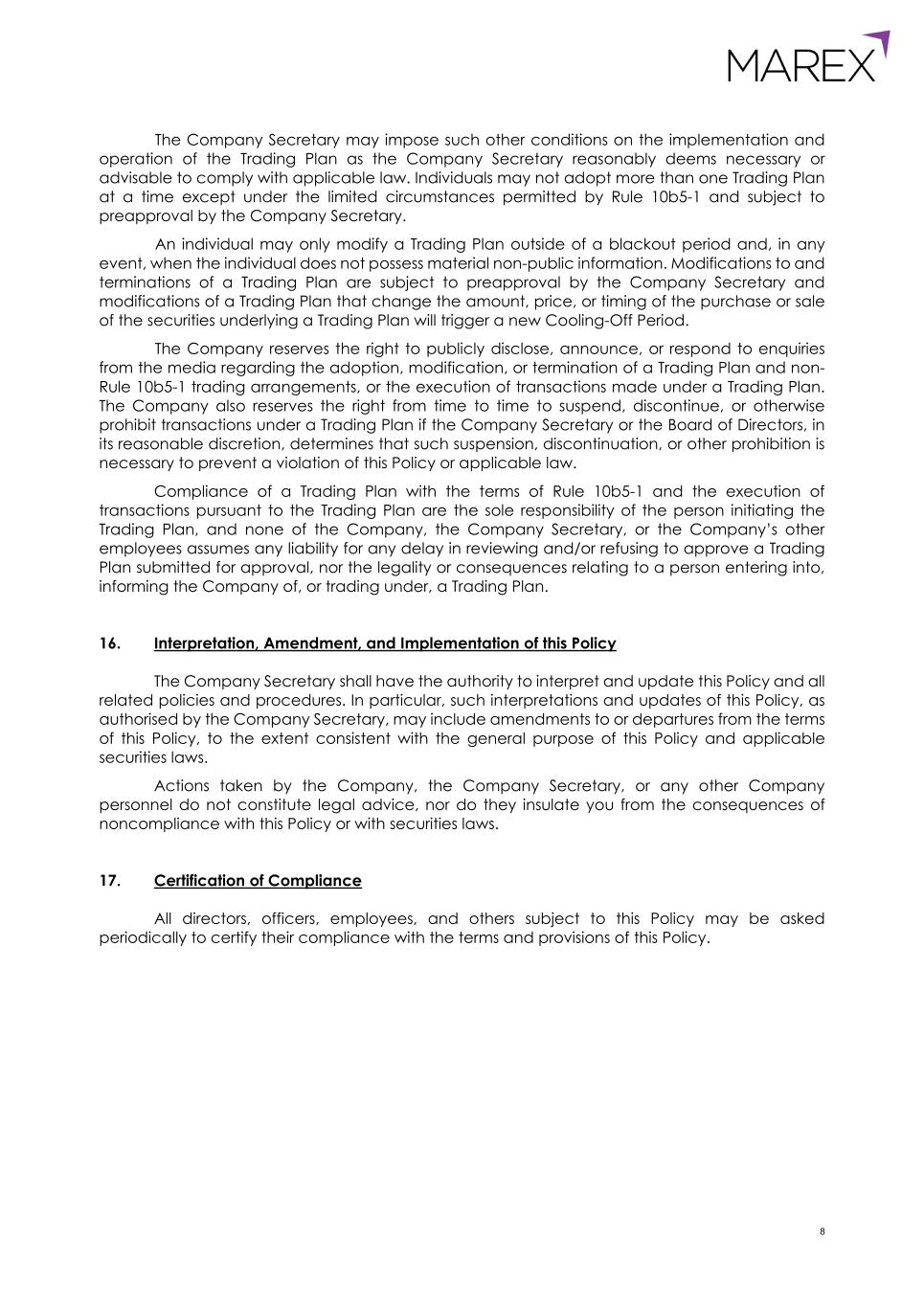 MAREX

The Company Secretary may impose such other conditions on the implementation and operation of the Trading Plan as the Company Secretary reasonably deems necessary or advisable to comply with applicable law. Individuals may not adopt more than one Trading Plan at a time except under the limited circumstances permitted by Rule 10b5-1 and subject to preapproval by the Company Secretary.

An individual may only modify a Trading Plan outside of a blackout period and, in any event, when the individual does not possess material non-public information. Modifications to and terminations of a Trading Plan are subject to preapproval by the Company Secretary and modifications of a Trading Plan that change the amount, price, or timing of the purchase or sale of the securities underlying a Trading Plan will trigger a new Cooling-Off Period.

The Company reserves the right to publicly disclose, announce, or respond to enquiries from the media regarding the adoption, modification, or termination of a Trading Plan and non-Rule 10b5-1 trading arrangements, or the execution of transactions made under a Trading Plan. The Company also reserves the right from time to time to suspend, discontinue, or otherwise prohibit transactions under a Trading Plan if the Company Secretary or the Board of Directors, in its reasonable discretion, determines that such suspension, discontinuation, or other prohibition is necessary to prevent a violation of this Policy or applicable law.

Compliance of a Trading Plan with the terms of Rule 10b5-1 and the execution of transactions pursuant to the Trading Plan are the sole responsibility of the person initiating the Trading Plan, and none of the Company, the Company Secretary, or the Company's other employees assumes any liability for any delay in reviewing and/or refusing to approve a Trading Plan submitted for approval, nor the legality or consequences relating to a person entering into, informing the Company of, or trading under, a Trading Plan.

16. Interpretation, Amendment, and Implementation of this Policy

The Company Secretary shall have the authority to interpret and update this Policy and all related policies and procedures. In particular, such interpretations and updates of this Policy, as authorised by the Company Secretary, may include amendments to or departures from the terms of this Policy, to the extent consistent with the general purpose of this Policy and applicable securities laws.

Actions taken by the Company, the Company Secretary, or any other Company personnel do not constitute legal advice, nor do they insulate you from the consequences of noncompliance with this Policy or with securities laws.

17. Certification of Compliance

All directors, officers, employees, and others subject to this Policy may be asked periodically to certify their compliance with the terms and provisions of this Policy.

8